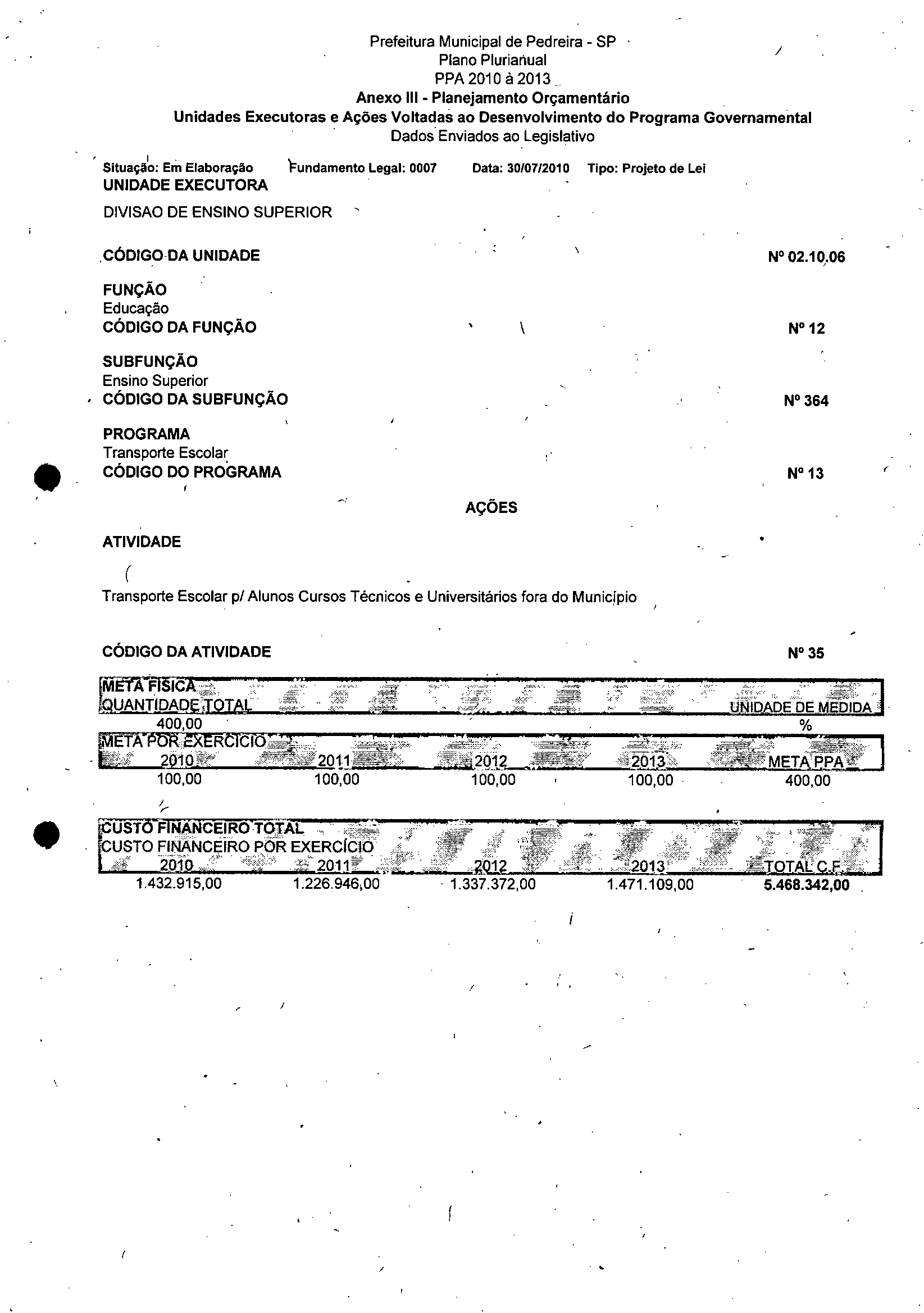 Prefeitura Municipal de Pedreira - SP
Plano Plurianual
PPA 2010 à 2013
Anexo III - Planejamento Orçamentário
Unidades Executoras e Ações Voltadas ao Desenvolvimento do Programa Governamental
Dados Enviados ao Legislativo

Situação: Em Elaboração   Fundamento Legal: 0007   Data: 30/07/2010   Tipo: Projeto de Lei

UNIDADE EXECUTORA

DIVISAO DE ENSINO SUPERIOR

CÓDIGO DA UNIDADE   Nº 02.10.06

FUNÇÃO
Educação
CÓDIGO DA FUNÇÃO   Nº 12

SUBFUNÇÃO
Ensino Superior
CÓDIGO DA SUBFUNÇÃO   Nº 364

PROGRAMA
Transporte Escolar
CÓDIGO DO PROGRAMA   Nº 13

AÇÕES

ATIVIDADE

Transporte Escolar p/ Alunos Cursos Técnicos e Universitários fora do Município

CÓDIGO DA ATIVIDADE   Nº 35

META FISICA

| QUANTIDADE TOTAL | UNIDADE DE MEDIDA |
|---|---|
| 400,00 | % |

META POR EXERCICIO

| 2010 | 2011 | 2012 | 2013 | META PPA |
|---|---|---|---|---|
| 100,00 | 100,00 | 100,00 | 100,00 | 400,00 |

CUSTO FINANCEIRO TOTAL
CUSTO FINANCEIRO POR EXERCÍCIO

| 2010 | 2011 | 2012 | 2013 | TOTAL C.F |
|---|---|---|---|---|
| 1.432.915,00 | 1.226.946,00 | 1.337.372,00 | 1.471.109,00 | 5.468.342,00 |